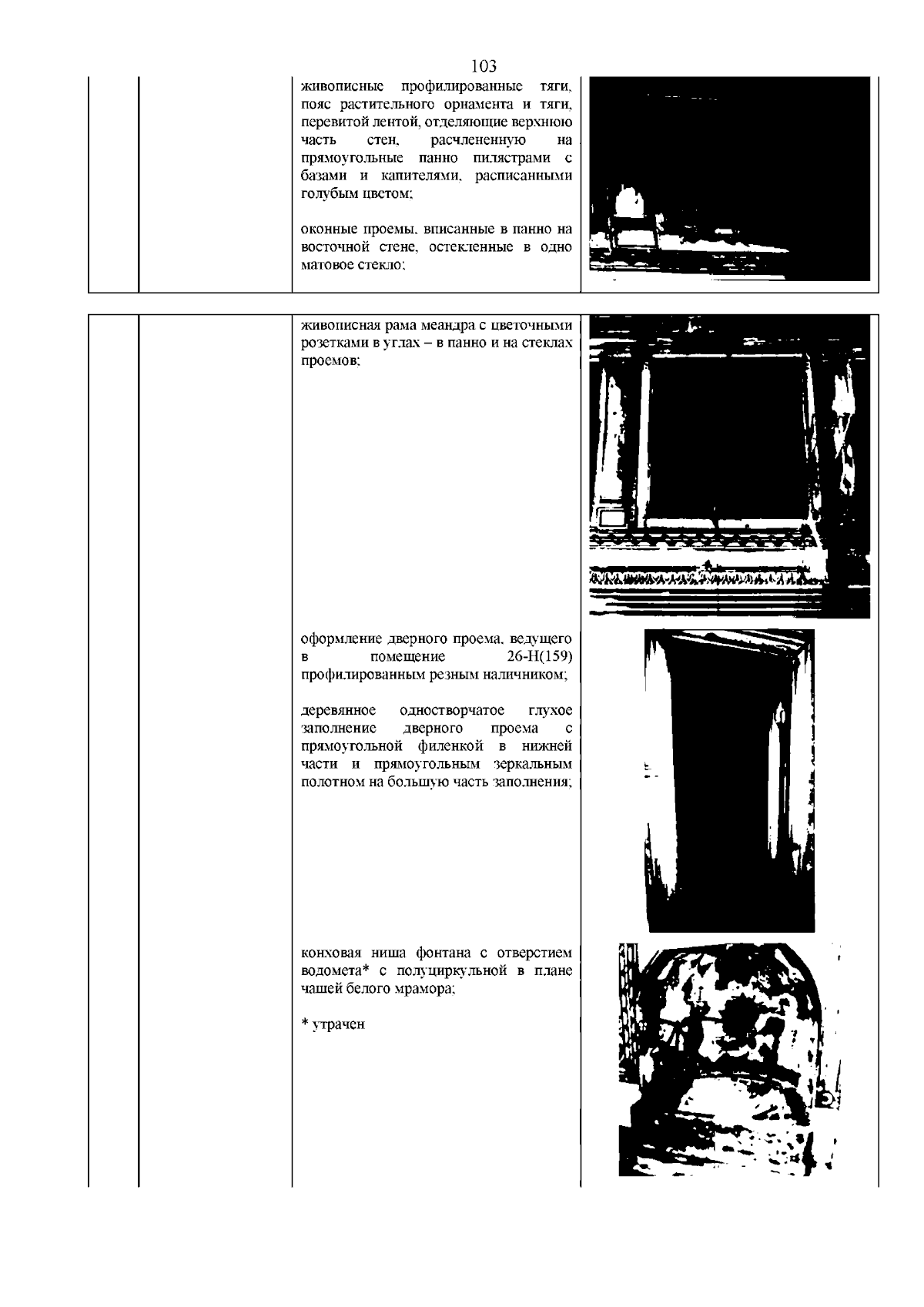 103

живописные профилированные тяги, пояс растительного орнамента и тяги, перевитой лентой, отделяющие верхнюю часть стен, расчлененную на прямоугольные панно пилястрами с базами и капителями, расписанными голубым цветом;

оконные проемы, вписанные в панно на восточной стене, остекленные в одно матовое стекло;

живописная рама меандра с цветочными розетками в углах – в панно и на стеклах проемов;

оформление дверного проема, ведущего в помещение 26-Н(159) профилированным резным наличником;

деревянное одностворчатое глухое заполнение дверного проема с прямоугольной филенкой в нижней части и прямоугольным зеркальным полотном на большую часть заполнения;

конховая ниша фонтана с отверстием водомета* с полуциркульной в плане чашей белого мрамора;

* утрачен